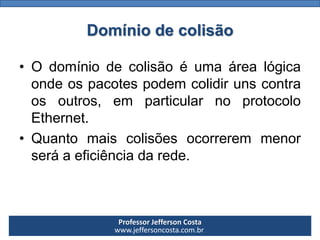 Domínio de colisão

• O domínio de colisão é uma área lógica onde os pacotes podem colidir uns contra os outros, em particular no protocolo Ethernet.

• Quanto mais colisões ocorrerem menor será a eficiência da rede.

Professor Jefferson Costa
www.jeffersoncosta.com.br